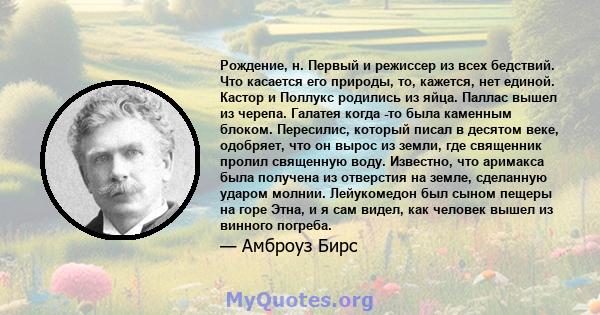 Рождение, н. Первый и режиссер из всех бедствий. Что касается его природы, то, кажется, нет единой. Кастор и Поллукс родились из яйца. Паллас вышел из черепа. Галатея когда -то была каменным блоком. Пересилис, который писал в десятом веке, одобряет, что он вырос из земли, где священник пролил священную воду. Известно, что аримакса была получена из отверстия на земле, сделанную ударом молнии. Лейукомедон был сыном пещеры на горе Этна, и я сам видел, как человек вышел из винного погреба.

— Амброуз Бирс

MyQuotes.org